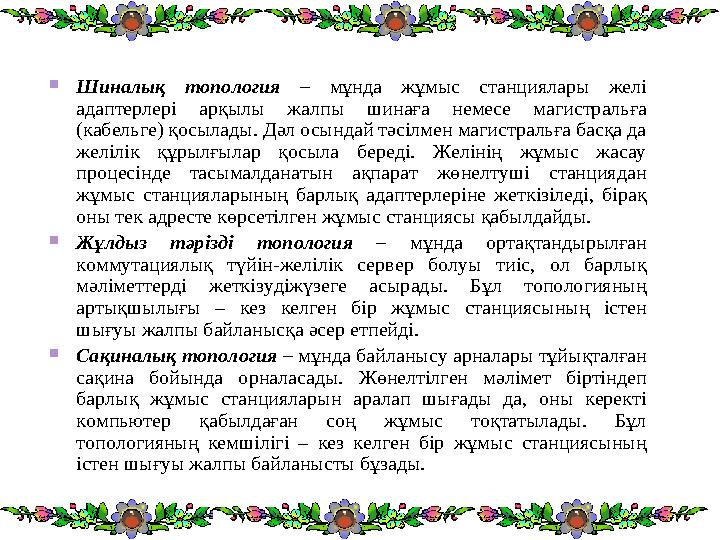 Шиналық топология – мұнда жұмыс станциялары желі адаптерлері арқылы жалпы шинаға немесе магистральға (кабельге) қосылады. Дәл осындай тәсілмен магистральға басқа да желілік құрылғылар қосыла береді. Желінің жұмыс жасау процесінде тасымалданатын ақпарат жөнелтуші станциядан жұмыс станцияларының барлық адаптерлеріне жеткізіледі, бірақ оны тек адресте көрсетілген жұмыс станциясы қабылдайды.

Жұлдыз тәрізді топология – мұнда ортақтандырылған коммутациялық түйін-желілік сервер болуы тиіс, ол барлық мәліметтерді жеткізудіжүзеге асырады. Бұл топологияның артықшылығы – кез келген бір жұмыс станциясының істен шығуы жалпы байланысқа әсер етпейді.

Сақиналық топология – мұнда байланысу арналары тұйықталған сақина бойында орналасады. Жөнелтілген мәлімет біртіндеп барлық жұмыс станцияларын аралап шығады да, оны керекті компьютер қабылдаған соң жұмыс тоқтатылады. Бұл топологияның кемшілігі – кез келген бір жұмыс станциясының істен шығуы жалпы байланысты бұзады.